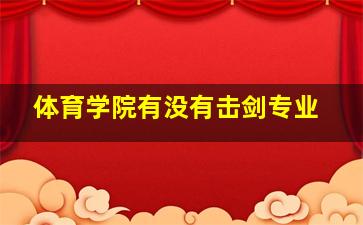 体育学院有没有击剑专业